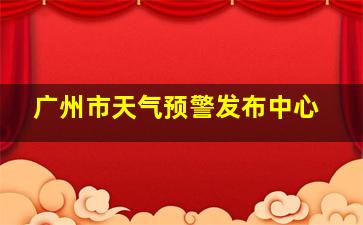 广州市天气预警发布中心